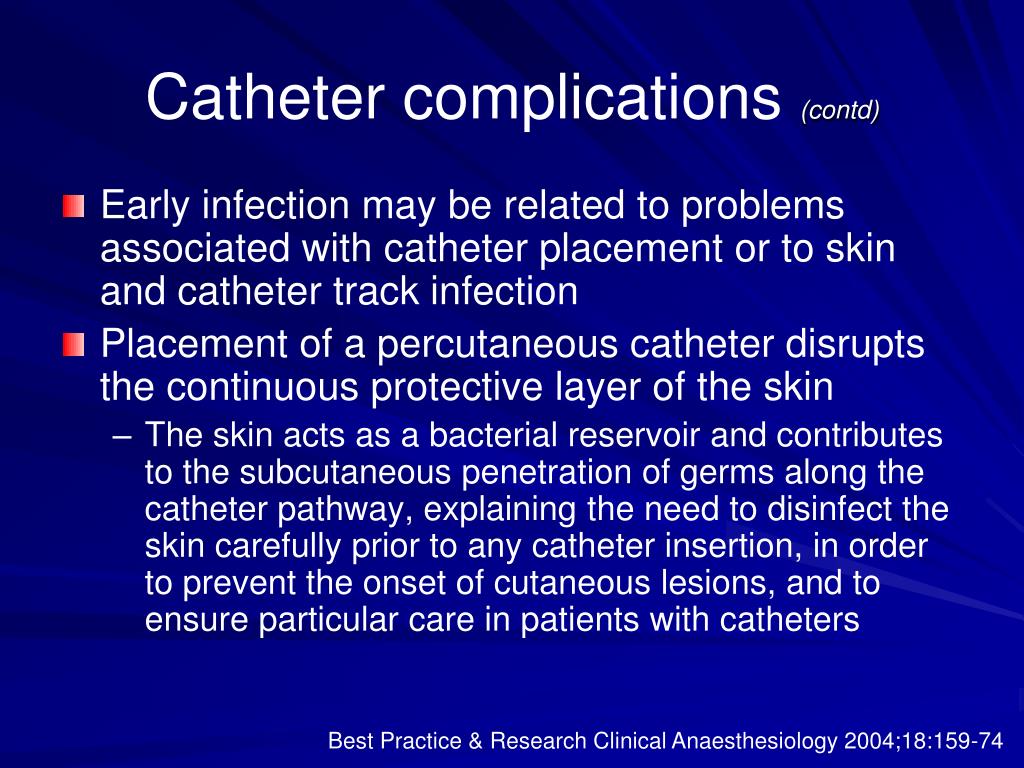 Catheter complications (contd)

Early infection may be related to problems associated with catheter placement or to skin and catheter track infection

Placement of a percutaneous catheter disrupts the continuous protective layer of the skin

– The skin acts as a bacterial reservoir and contributes to the subcutaneous penetration of germs along the catheter pathway, explaining the need to disinfect the skin carefully prior to any catheter insertion, in order to prevent the onset of cutaneous lesions, and to ensure particular care in patients with catheters

Best Practice & Research Clinical Anaesthesiology 2004;18:159-74